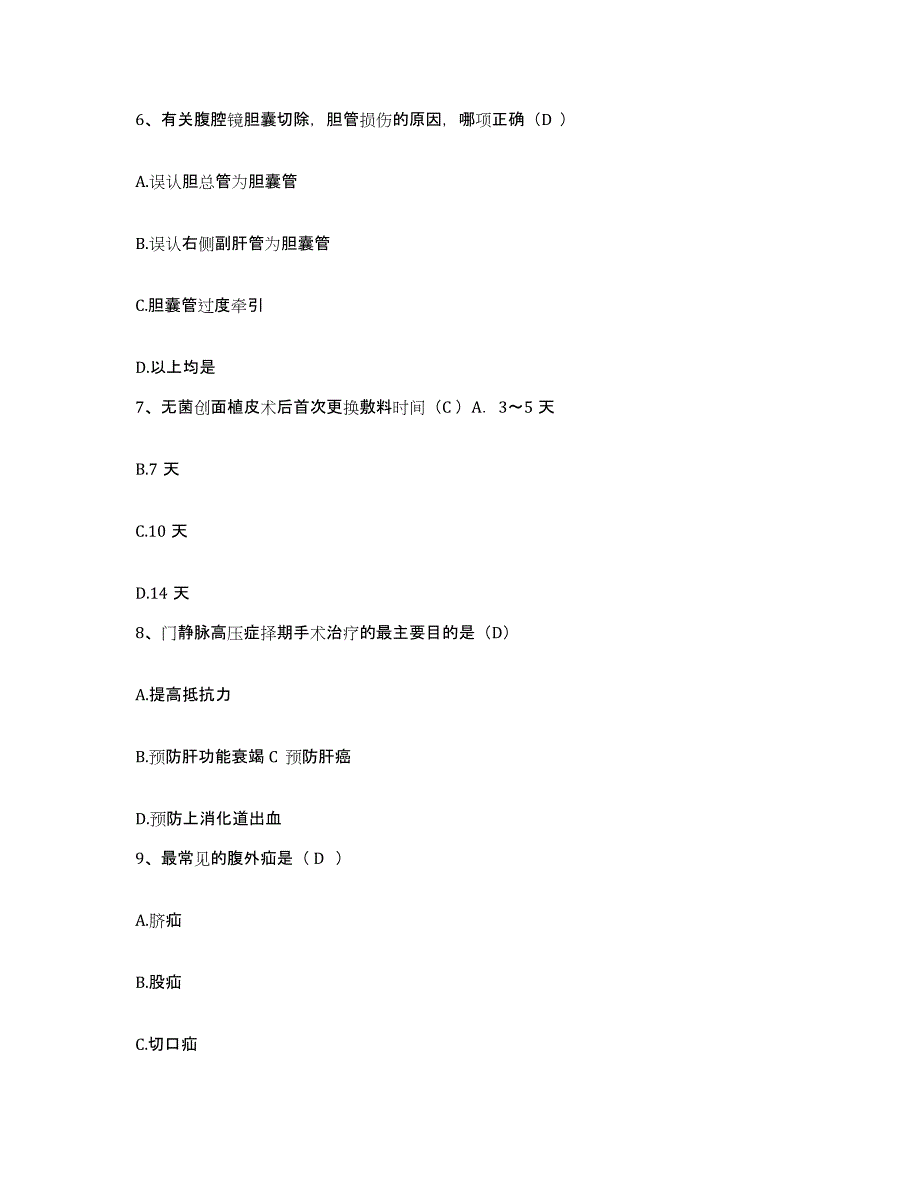 6、有关腹腔镜胆囊切除，胆管损伤的原因，哪项正确（D ）

A.误认胆总管为胆囊管

B.误认右侧副肝管为胆囊管

C.胆囊管过度牵引

D.以上均是

7、无菌创面植皮术后首次更换敷料时间（C ）A. 3～5 天

B.7 天

C.10 天

D.14 天

8、门静脉高压症择期手术治疗的最主要目的是（D）

A.提高抵抗力

B.预防肝功能衰竭 C 预防肝癌

D.预防上消化道出血

9、最常见的腹外疝是（ D ）

A.脐疝

B.股疝

C.切口疝